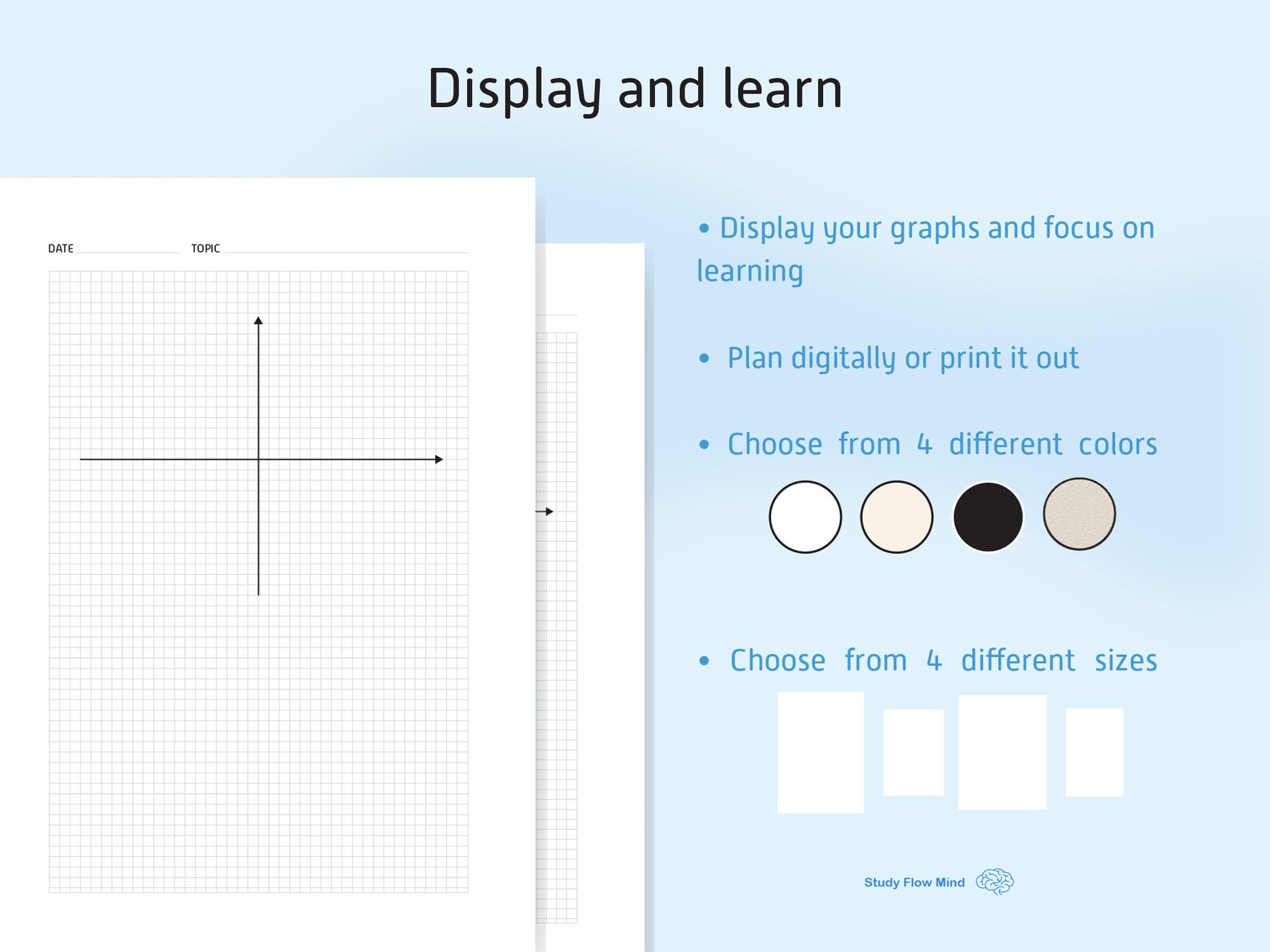 Display and learn

DATE

TOPIC

• Display your graphs and focus on learning

• Plan digitally or print it out

• Choose from 4 different colors

• Choose from 4 different sizes

Study Flow Mind